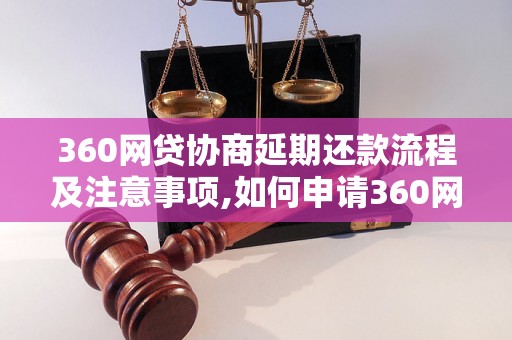 360网贷协商延期还款流程及注意事项,如何申请360网